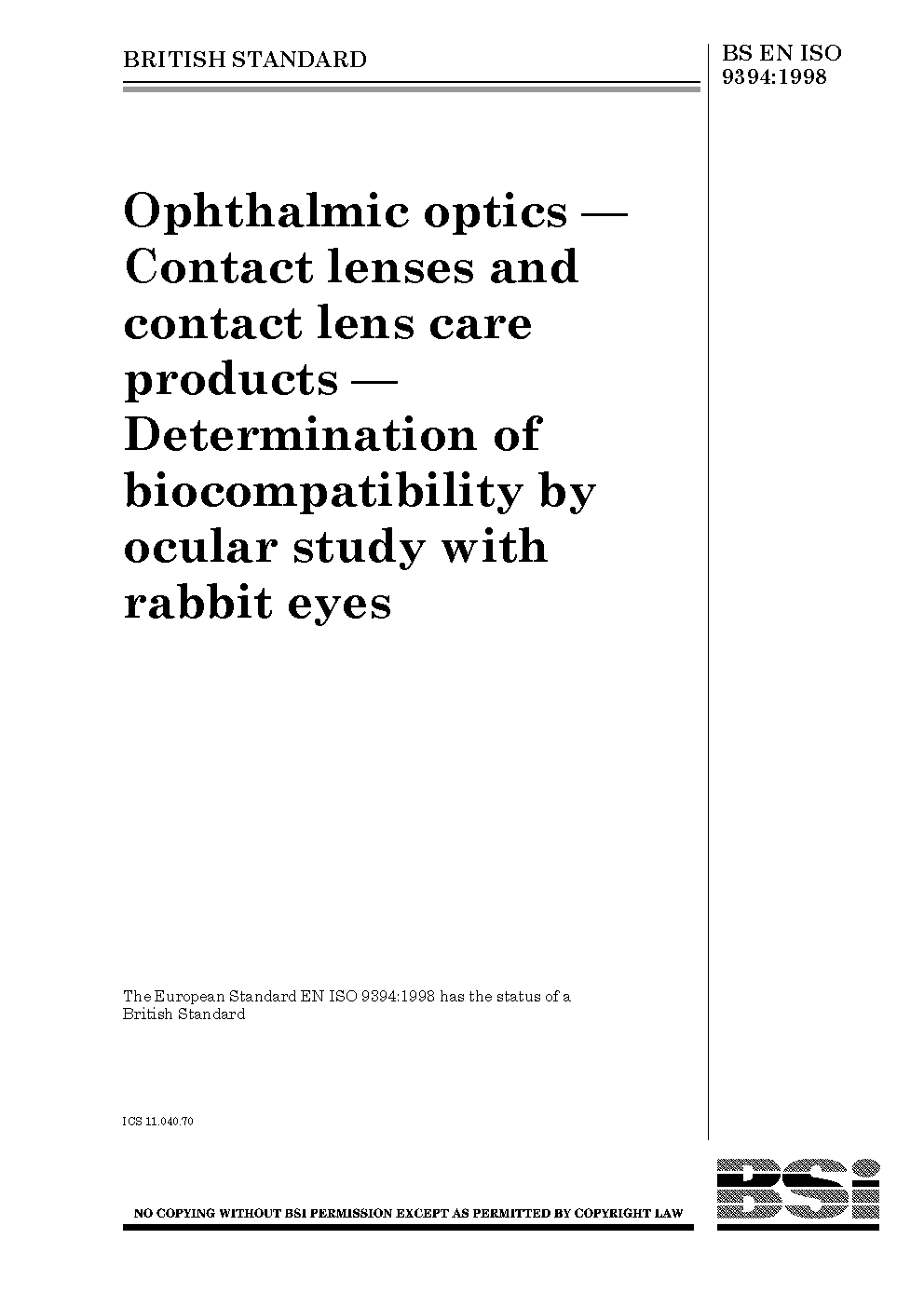 BRITISH STANDARD

BS EN ISO 9394:1998

Ophthalmic optics — Contact lenses and contact lens care products — Determination of biocompatibility by ocular study with rabbit eyes

The European Standard EN ISO 9394:1998 has the status of a British Standard

ICS 11.040.70

NO COPYING WITHOUT BSI PERMISSION EXCEPT AS PERMITTED BY COPYRIGHT LAW

BSi